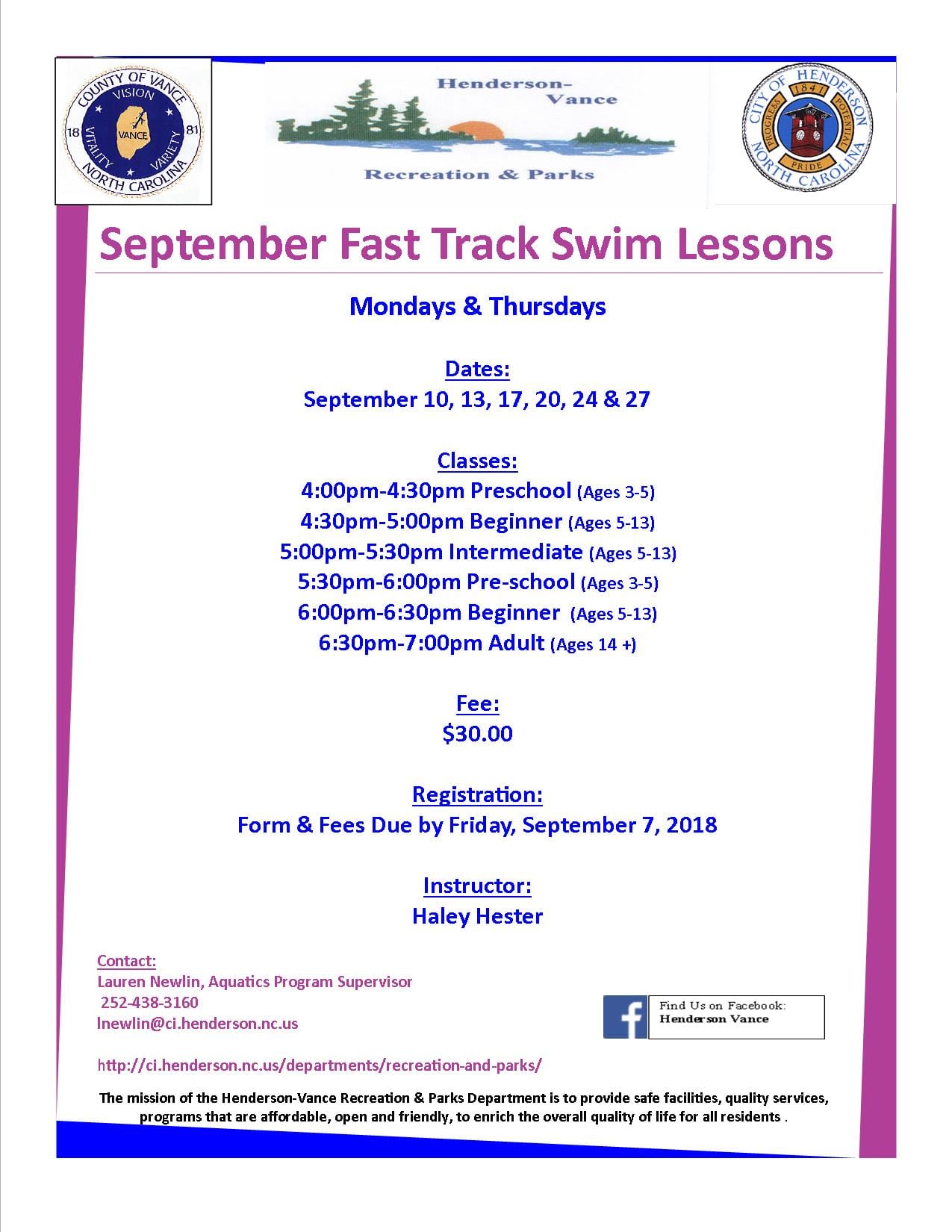 COUNTY OF VANCE
VISION
18 VANCE 81
VITALITY VARIETY
NORTH CAROLINA

Henderson-Vance
Recreation & Parks

CITY OF HENDERSON
1841
PROGRESS POTENTIAL PRIDE
NORTH CAROLINA

September Fast Track Swim Lessons

Mondays & Thursdays

Dates:
September 10, 13, 17, 20, 24 & 27

Classes:
4:00pm-4:30pm Preschool (Ages 3-5)
4:30pm-5:00pm Beginner (Ages 5-13)
5:00pm-5:30pm Intermediate (Ages 5-13)
5:30pm-6:00pm Pre-school (Ages 3-5)
6:00pm-6:30pm Beginner (Ages 5-13)
6:30pm-7:00pm Adult (Ages 14 +)

Fee:
$30.00

Registration:
Form & Fees Due by Friday, September 7, 2018

Instructor:
Haley Hester

Contact:
Lauren Newlin, Aquatics Program Supervisor
252-438-3160
lnewlin@ci.henderson.nc.us

Find Us on Facebook:
Henderson Vance

http://ci.henderson.nc.us/departments/recreation-and-parks/

The mission of the Henderson-Vance Recreation & Parks Department is to provide safe facilities, quality services, programs that are affordable, open and friendly, to enrich the overall quality of life for all residents .